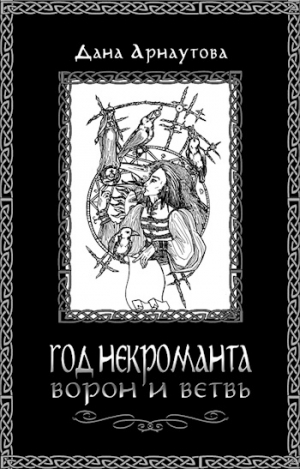 Дана Арнаутова

ГОД НЕКРОМАНТА
ВОРОН И ВЕТВЬ